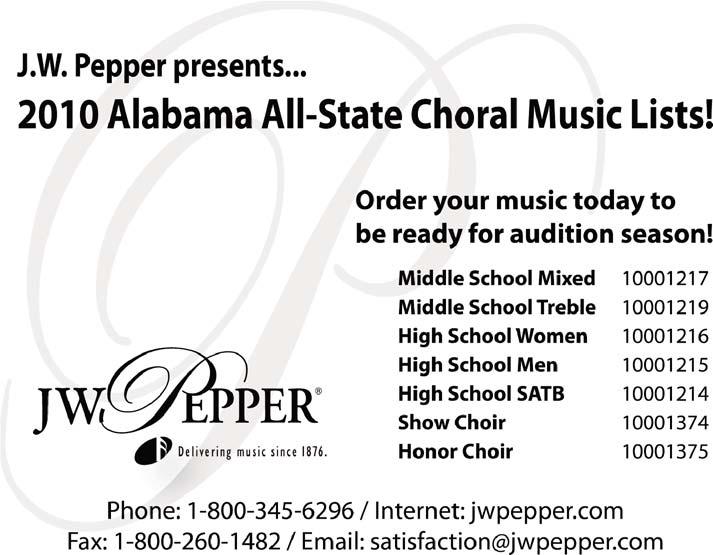 J.W. Pepper presents...

2010 Alabama All-State Choral Music Lists!

Order your music today to be ready for audition season!

Middle School Mixed 10001217
Middle School Treble 10001219
High School Women 10001216
High School Men 10001215
High School SATB 10001214
Show Choir 10001374
Honor Choir 10001375

JW PEPPER®
Delivering music since 1876.

Phone: 1-800-345-6296 / Internet: jwpepper.com
Fax: 1-800-260-1482 / Email: satisfaction@jwpepper.com